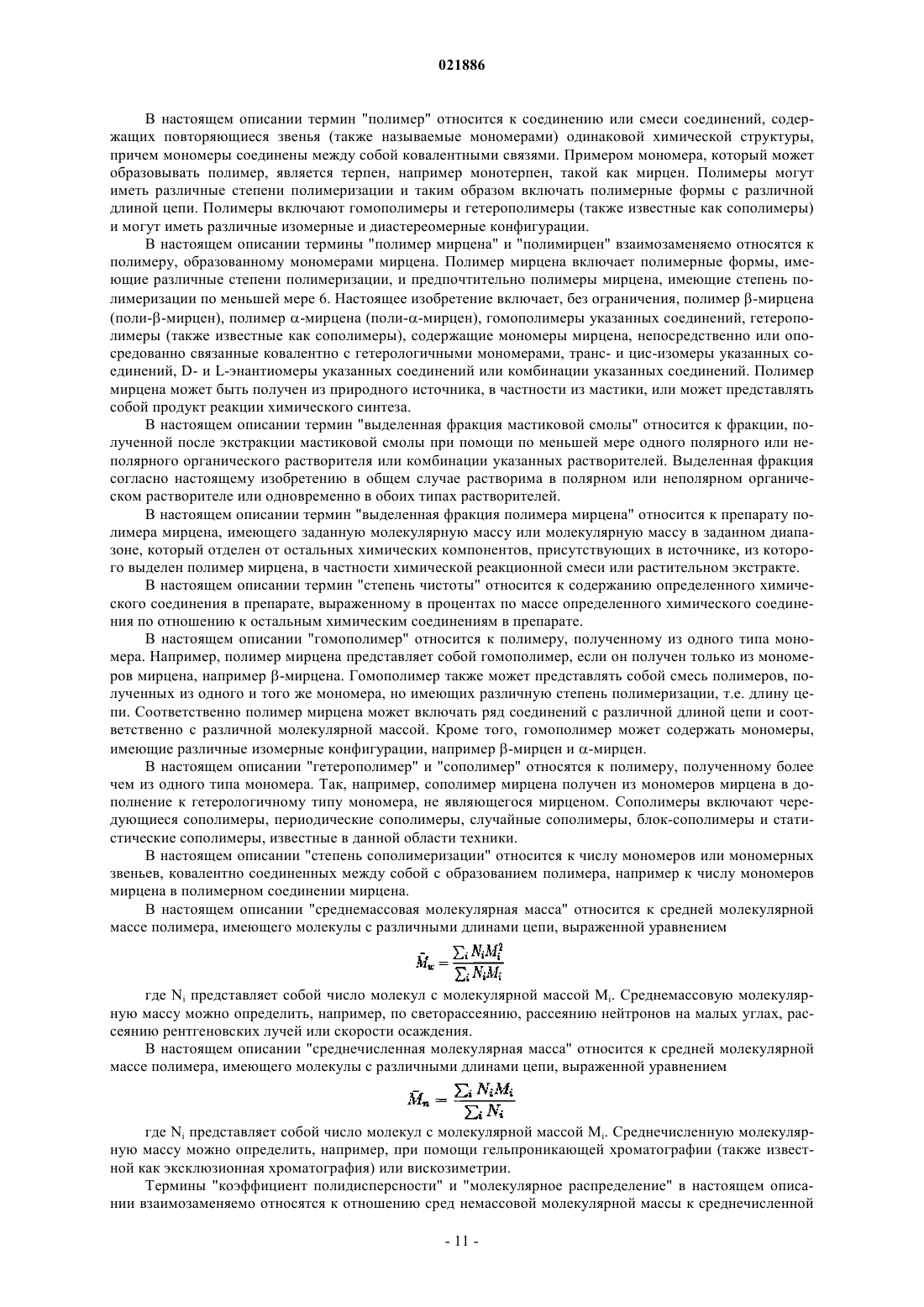 021886

В настоящем описании термин "полимер" относится к соединению или смеси соединений, содержащих повторяющиеся звенья (также называемые мономерами) одинаковой химической структуры, причем мономеры соединены между собой ковалентными связями. Примером мономера, который может образовывать полимер, является терпен, например монотерпен, такой как мирцен. Полимеры могут иметь различные степени полимеризации и таким образом включать полимерные формы с различной длиной цепи. Полимеры включают гомополимеры и гетерополимеры (также известные как сополимеры) и могут иметь различные изомерные и диастереомерные конфигурации.

В настоящем описании термины "полимер мирцена" и "полимирцен" взаимозаменяемо относятся к полимеру, образованному мономерами мирцена. Полимер мирцена включает полимерные формы, имеющие различные степени полимеризации, и предпочтительно полимеры мирцена, имеющие степень полимеризации по меньшей мере 6. Настоящее изобретение включает, без ограничения, полимер β-мирцена (поли-β-мирцен), полимер α-мирцена (поли-α-мирцен), гомополимеры указанных соединений, гетерополимеры (также известные как сополимеры), содержащие мономеры мирцена, непосредственно или опосредованно связанные ковалентно с гетерологичными мономерами, транс- и цис-изомеры указанных соединений, D- и L-энантиомеры указанных соединений или комбинации указанных соединений. Полимер мирцена может быть получен из природного источника, в частности из мастики, или может представлять собой продукт реакции химического синтеза.

В настоящем описании термин "выделенная фракция мастиковой смолы" относится к фракции, полученной после экстракции мастиковой смолы при помощи по меньшей мере одного полярного или неполярного органического растворителя или комбинации указанных растворителей. Выделенная фракция согласно настоящему изобретению в общем случае растворима в полярном или неполярном органическом растворителе или одновременно в обоих типах растворителей.

В настоящем описании термин "выделенная фракция полимера мирцена" относится к препарату полимера мирцена, имеющего заданную молекулярную массу или молекулярную массу в заданном диапазоне, который отделен от остальных химических компонентов, присутствующих в источнике, из которого выделен полимер мирцена, в частности химической реакционной смеси или растительном экстракте.

В настоящем описании термин "степень чистоты" относится к содержанию определенного химического соединения в препарате, выраженному в процентах по массе определенного химического соединения по отношению к остальным химическим соединениям в препарате.

В настоящем описании "гомополимер" относится к полимеру, полученному из одного типа мономера. Например, полимер мирцена представляет собой гомополимер, если он получен только из мономеров мирцена, например β-мирцена. Гомополимер также может представлять собой смесь полимеров, полученных из одного и того же мономера, но имеющих различную степень полимеризации, т.е. длину цепи. Соответственно полимер мирцена может включать ряд соединений с различной длиной цепи и соответственно с различной молекулярной массой. Кроме того, гомополимер может содержать мономеры, имеющие различные изомерные конфигурации, например β-мирцен и α-мирцен.

В настоящем описании "гетерополимер" и "сополимер" относятся к полимеру, полученному более чем из одного типа мономера. Так, например, сополимер мирцена получен из мономеров мирцена в дополнение к гетерологичному типу мономера, не являющегося мирценом. Сополимеры включают чередующиеся сополимеры, периодические сополимеры, случайные сополимеры, блок-сополимеры и статистические сополимеры, известные в данной области техники.

В настоящем описании "степень сополимеризации" относится к числу мономеров или мономерных звеньев, ковалентно соединенных между собой с образованием полимера, например к числу мономеров мирцена в полимерном соединении мирцена.

В настоящем описании "среднемассовая молекулярная масса" относится к средней молекулярной массе полимера, имеющего молекулы с различными длинами цепи, выраженной уравнением

$\bar{M}_w = \frac{\sum_i N_i M_i^2}{\sum_i N_i M_i}$

где $N_i$ представляет собой число молекул с молекулярной массой $M_i$. Среднемассовую молекулярную массу можно определить, например, по светорассеянию, рассеянию нейтронов на малых углах, рассеянию рентгеновских лучей или скорости осаждения.

В настоящем описании "среднечисленная молекулярная масса" относится к средней молекулярной массе полимера, имеющего молекулы с различными длинами цепи, выраженной уравнением

$\bar{M}_n = \frac{\sum_i N_i M_i}{\sum_i N_i}$

где $N_i$ представляет собой число молекул с молекулярной массой $M_i$. Среднечисленную молекулярную массу можно определить, например, при помощи гельпроникающей хроматографии (также известной как эксклюзионная хроматография) или вискозиметрии.

Термины "коэффициент полидисперсности" и "молекулярное распределение" в настоящем описании взаимозаменяемо относятся к отношению сред немассовой молекулярной массы к среднечисленной

- 11 -